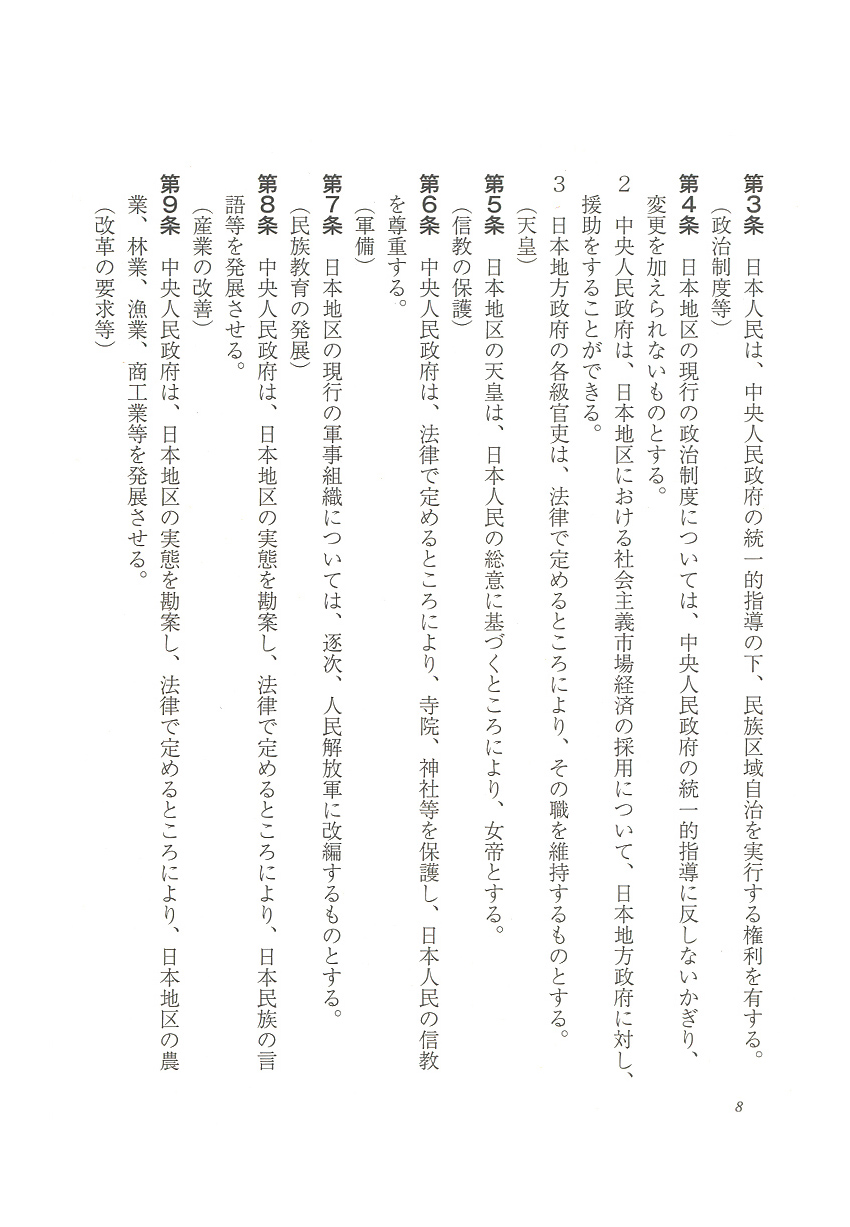 第3条　日本人民は、中央人民政府の統一的指導の下、民族区域自治を実行する権利を有する。
（政治制度等）
第4条　日本地区の現行の政治制度については、中央人民政府の統一的指導に反しないかぎり、変更を加えられないものとする。
2　中央人民政府は、日本地区における社会主義市場経済の採用について、日本地方政府に対し、援助をすることができる。
3　日本地方政府の各級官吏は、法律で定めるところにより、その職を維持するものとする。
（天皇）
第5条　日本地区の天皇は、日本人民の総意に基づくところにより、女帝とする。
（信教の保護）
第6条　中央人民政府は、法律で定めるところにより、寺院、神社等を保護し、日本人民の信教を尊重する。
（軍備）
第7条　日本地区の現行の軍事組織については、逐次、人民解放軍に改編するものとする。
（民族教育の発展）
第8条　中央人民政府は、日本地区の実態を勘案し、法律で定めるところにより、日本民族の言語等を発展させる。
（産業の改善）
第9条　中央人民政府は、日本地区の実態を勘案し、法律で定めるところにより、日本地区の農業、林業、漁業、商工業等を発展させる。
（改革の要求等）

8